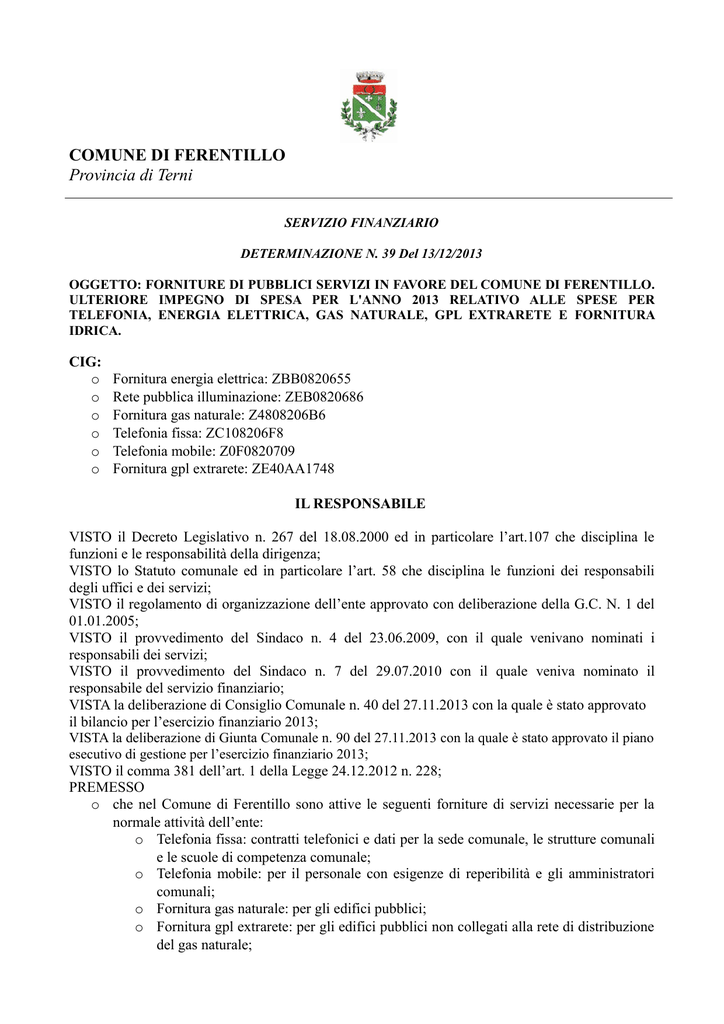 COMUNE DI FERENTILLO
Provincia di Terni

SERVIZIO FINANZIARIO

DETERMINAZIONE N. 39 Del 13/12/2013

OGGETTO: FORNITURE DI PUBBLICI SERVIZI IN FAVORE DEL COMUNE DI FERENTILLO. ULTERIORE IMPEGNO DI SPESA PER L'ANNO 2013 RELATIVO ALLE SPESE PER TELEFONIA, ENERGIA ELETTRICA, GAS NATURALE, GPL EXTRARETE E FORNITURA IDRICA.

CIG:
o Fornitura energia elettrica: ZBB0820655
o Rete pubblica illuminazione: ZEB0820686
o Fornitura gas naturale: Z4808206B6
o Telefonia fissa: ZC108206F8
o Telefonia mobile: Z0F0820709
o Fornitura gpl extrarete: ZE40AA1748

IL RESPONSABILE

VISTO il Decreto Legislativo n. 267 del 18.08.2000 ed in particolare l'art.107 che disciplina le funzioni e le responsabilità della dirigenza;
VISTO lo Statuto comunale ed in particolare l'art. 58 che disciplina le funzioni dei responsabili degli uffici e dei servizi;
VISTO il regolamento di organizzazione dell'ente approvato con deliberazione della G.C. N. 1 del 01.01.2005;
VISTO il provvedimento del Sindaco n. 4 del 23.06.2009, con il quale venivano nominati i responsabili dei servizi;
VISTO il provvedimento del Sindaco n. 7 del 29.07.2010 con il quale veniva nominato il responsabile del servizio finanziario;
VISTA la deliberazione di Consiglio Comunale n. 40 del 27.11.2013 con la quale è stato approvato il bilancio per l'esercizio finanziario 2013;
VISTA la deliberazione di Giunta Comunale n. 90 del 27.11.2013 con la quale è stato approvato il piano esecutivo di gestione per l'esercizio finanziario 2013;
VISTO il comma 381 dell'art. 1 della Legge 24.12.2012 n. 228;
PREMESSO
o che nel Comune di Ferentillo sono attive le seguenti forniture di servizi necessarie per la normale attività dell'ente:
o Telefonia fissa: contratti telefonici e dati per la sede comunale, le strutture comunali e le scuole di competenza comunale;
o Telefonia mobile: per il personale con esigenze di reperibilità e gli amministratori comunali;
o Fornitura gas naturale: per gli edifici pubblici;
o Fornitura gpl extrarete: per gli edifici pubblici non collegati alla rete di distribuzione del gas naturale;